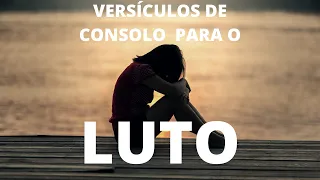 VERSÍCULOS DE CONSOLO PARA O

LUTO